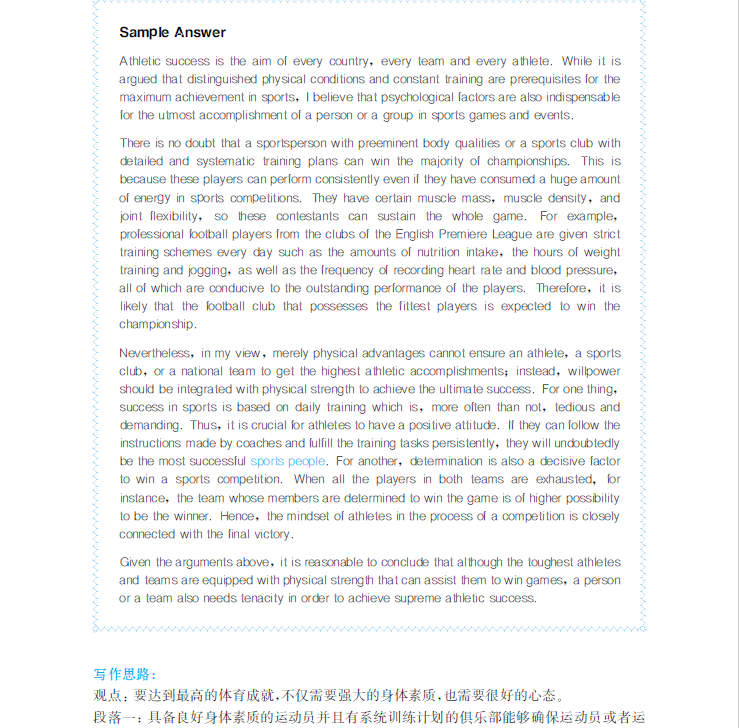 Sample Answer

Athletic success is the aim of every country, every team and every athlete. While it is argued that distinguished physical conditions and constant training are prerequisites for the maximum achievement in sports, I believe that psychological factors are also indispensable for the utmost accomplishment of a person or a group in sports games and events.

There is no doubt that a sportsperson with preeminent body qualities or a sports club with detailed and systematic training plans can win the majority of championships. This is because these players can perform consistently even if they have consumed a huge amount of energy in sports competitions. They have certain muscle mass, muscle density, and joint flexibility, so these contestants can sustain the whole game. For example, professional football players from the clubs of the English Premiere League are given strict training schemes every day such as the amounts of nutrition intake, the hours of weight training and jogging, as well as the frequency of recording heart rate and blood pressure, all of which are conducive to the outstanding performance of the players. Therefore, it is likely that the football club that possesses the fittest players is expected to win the championship.

Nevertheless, in my view, merely physical advantages cannot ensure an athlete, a sports club, or a national team to get the highest athletic accomplishments; instead, willpower should be integrated with physical strength to achieve the ultimate success. For one thing, success in sports is based on daily training which is, more often than not, tedious and demanding. Thus, it is crucial for athletes to have a positive attitude. If they can follow the instructions made by coaches and fulfill the training tasks persistently, they will undoubtedly be the most successful sports people. For another, determination is also a decisive factor to win a sports competition. When all the players in both teams are exhausted, for instance, the team whose members are determined to win the game is of higher possibility to be the winner. Hence, the mindset of athletes in the process of a competition is closely connected with the final victory.

Given the arguments above, it is reasonable to conclude that although the toughest athletes and teams are equipped with physical strength that can assist them to win games, a person or a team also needs tenacity in order to achieve supreme athletic success.

写作思路:
观点：要达到最高的体育成就，不仅需要强大的身体素质，也需要很好的心态。
段落一：具备良好身体素质的运动员并且有系统训练计划的俱乐部能够确保运动员或者运